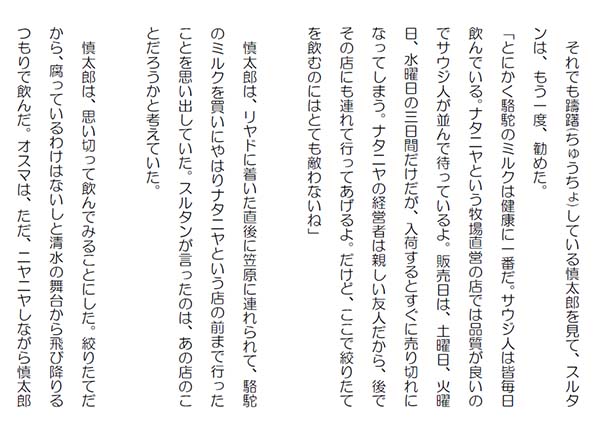 それでも躊躇（ちゅうちょ）している慎太郎を見て、スルタンは、もう一度、勧めた。

「とにかく駱駝のミルクは健康に一番だ。サウジ人は皆毎日飲んでいる。ナタニヤという牧場直営の店では品質が良いのでサウジ人が並んで待っているよ。販売日は、土曜日、火曜日、水曜日の三日間だけだが、入荷するとすぐに売り切れになってしまう。ナタニヤの経営者は親しい友人だから、後でその店にも連れて行ってあげるよ。だけど、ここで絞りたてを飲むのにはとても敵わないね」

慎太郎は、リヤドに着いた直後に笠原に連れられて、駱駝のミルクを買いにやはりナタニヤという店の前まで行ったことを思い出していた。スルタンが言ったのは、あの店のことだろうかと考えていた。

慎太郎は、思い切って飲んでみることにした。絞りたてだから、腐っているわけはないしと清水の舞台から飛び降りるつもりで飲んだ。オスマは、ただ、ニヤニヤしながら慎太郎